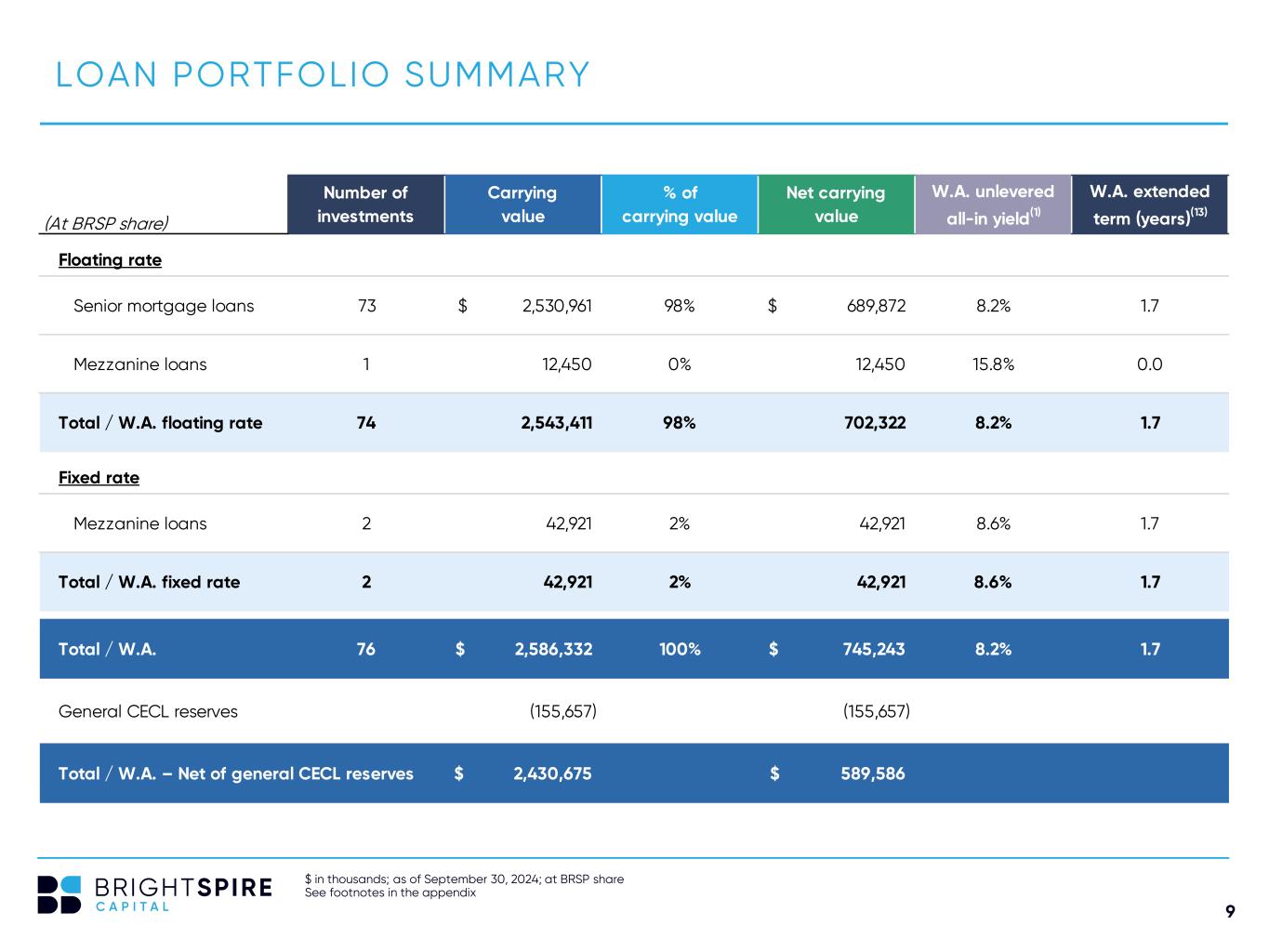 LOAN PORTFOLIO SUMMARY

| (At BRSP share) | Number of investments | Carrying value | % of carrying value | Net carrying value | W.A. unlevered all-in yield$^{(1)}$ | W.A. extended term (years)$^{(13)}$ |
|---|---|---|---|---|---|---|
| Floating rate | | | | | | |
| Senior mortgage loans | 73 | $ 2,530,961 | 98% | $ 689,872 | 8.2% | 1.7 |
| Mezzanine loans | 1 | 12,450 | 0% | 12,450 | 15.8% | 0.0 |
| Total / W.A. floating rate | 74 | 2,543,411 | 98% | 702,322 | 8.2% | 1.7 |
| Fixed rate | | | | | | |
| Mezzanine loans | 2 | 42,921 | 2% | 42,921 | 8.6% | 1.7 |
| Total / W.A. fixed rate | 2 | 42,921 | 2% | 42,921 | 8.6% | 1.7 |
| Total / W.A. | 76 | $ 2,586,332 | 100% | $ 745,243 | 8.2% | 1.7 |
| General CECL reserves | | (155,657) | | (155,657) | | |
| Total / W.A. – Net of general CECL reserves | | $ 2,430,675 | | $ 589,586 | | |

BRIGHTSPIRE
CAPITAL

$ in thousands; as of September 30, 2024; at BRSP share
See footnotes in the appendix

9